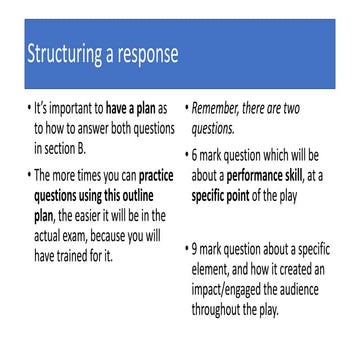 Structuring a response

• It's important to have a plan as to how to answer both questions in section B.

• The more times you can practice questions using this outline plan, the easier it will be in the actual exam, because you will have trained for it.

• Remember, there are two questions.

• 6 mark question which will be about a performance skill, at a specific point of the play

• 9 mark question about a specific element, and how it created an impact/engaged the audience throughout the play.